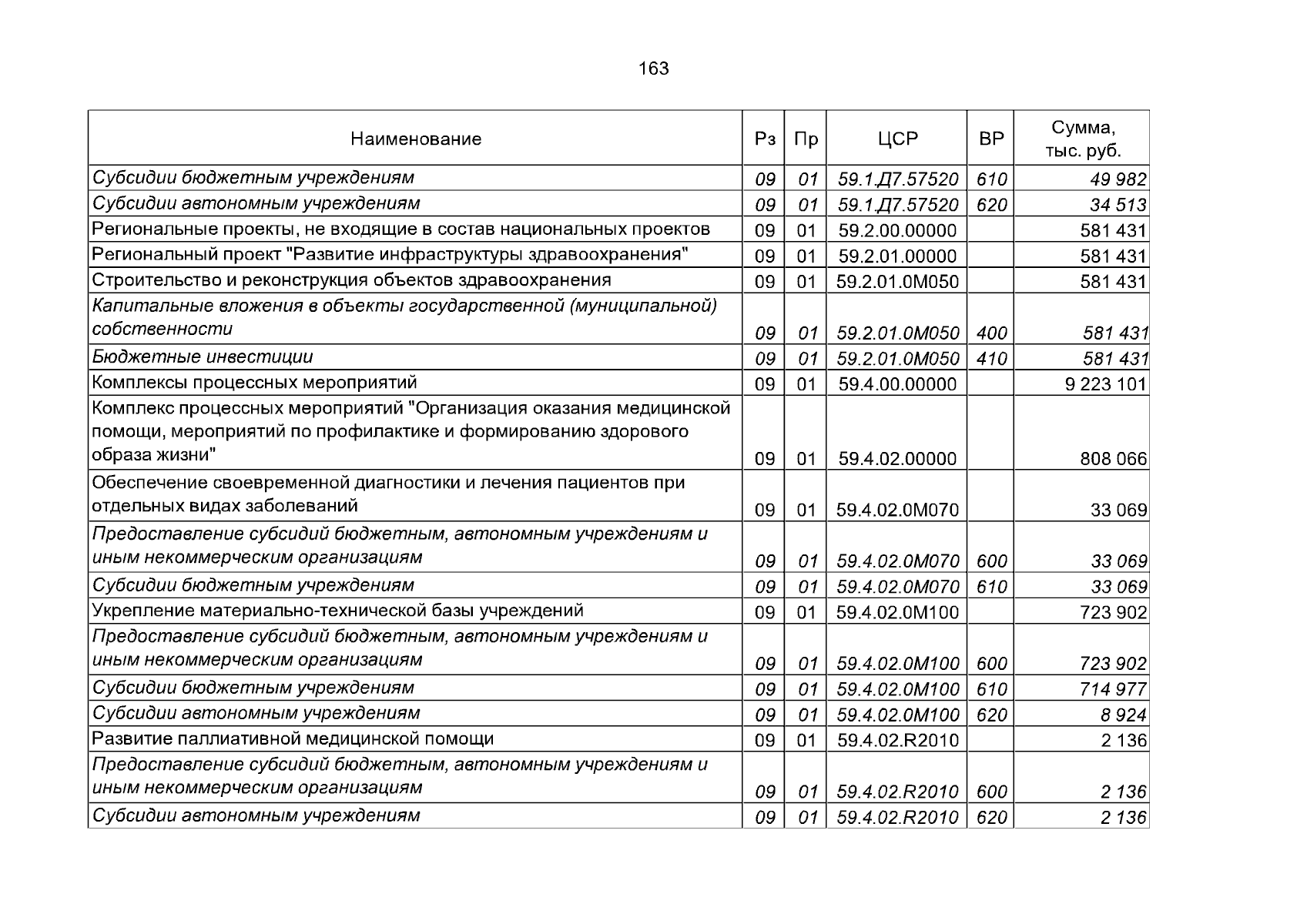 163

| Наименование | Рз | Пр | ЦСР | ВР | Сумма, тыс. руб. |
|---|---|---|---|---|---|
| Субсидии бюджетным учреждениям | 09 | 01 | 59.1.Д7.57520 | 610 | 49 982 |
| Субсидии автономным учреждениям | 09 | 01 | 59.1.Д7.57520 | 620 | 34 513 |
| Региональные проекты, не входящие в состав национальных проектов | 09 | 01 | 59.2.00.00000 | | 581 431 |
| Региональный проект "Развитие инфраструктуры здравоохранения" | 09 | 01 | 59.2.01.00000 | | 581 431 |
| Строительство и реконструкция объектов здравоохранения | 09 | 01 | 59.2.01.0М050 | | 581 431 |
| Капитальные вложения в объекты государственной (муниципальной) собственности | 09 | 01 | 59.2.01.0М050 | 400 | 581 431 |
| Бюджетные инвестиции | 09 | 01 | 59.2.01.0М050 | 410 | 581 431 |
| Комплексы процессных мероприятий | 09 | 01 | 59.4.00.00000 | | 9 223 101 |
| Комплекс процессных мероприятий "Организация оказания медицинской помощи, мероприятий по профилактике и формированию здорового образа жизни" | 09 | 01 | 59.4.02.00000 | | 808 066 |
| Обеспечение своевременной диагностики и лечения пациентов при отдельных видах заболеваний | 09 | 01 | 59.4.02.0М070 | | 33 069 |
| Предоставление субсидий бюджетным, автономным учреждениям и иным некоммерческим организациям | 09 | 01 | 59.4.02.0М070 | 600 | 33 069 |
| Субсидии бюджетным учреждениям | 09 | 01 | 59.4.02.0М070 | 610 | 33 069 |
| Укрепление материально-технической базы учреждений | 09 | 01 | 59.4.02.0М100 | | 723 902 |
| Предоставление субсидий бюджетным, автономным учреждениям и иным некоммерческим организациям | 09 | 01 | 59.4.02.0М100 | 600 | 723 902 |
| Субсидии бюджетным учреждениям | 09 | 01 | 59.4.02.0М100 | 610 | 714 977 |
| Субсидии автономным учреждениям | 09 | 01 | 59.4.02.0М100 | 620 | 8 924 |
| Развитие паллиативной медицинской помощи | 09 | 01 | 59.4.02.R2010 | | 2 136 |
| Предоставление субсидий бюджетным, автономным учреждениям и иным некоммерческим организациям | 09 | 01 | 59.4.02.R2010 | 600 | 2 136 |
| Субсидии автономным учреждениям | 09 | 01 | 59.4.02.R2010 | 620 | 2 136 |